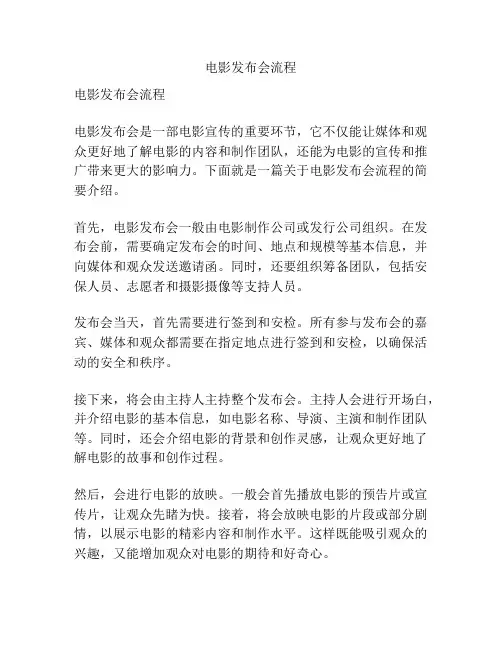 电影发布会流程

电影发布会流程

电影发布会是一部电影宣传的重要环节，它不仅能让媒体和观众更好地了解电影的内容和制作团队，还能为电影的宣传和推广带来更大的影响力。下面就是一篇关于电影发布会流程的简要介绍。

首先，电影发布会一般由电影制作公司或发行公司组织。在发布会前，需要确定发布会的时间、地点和规模等基本信息，并向媒体和观众发送邀请函。同时，还要组织筹备团队，包括安保人员、志愿者和摄影摄像等支持人员。

发布会当天，首先需要进行签到和安检。所有参与发布会的嘉宾、媒体和观众都需要在指定地点进行签到和安检，以确保活动的安全和秩序。

接下来，将会由主持人主持整个发布会。主持人会进行开场白，并介绍电影的基本信息，如电影名称、导演、主演和制作团队等。同时，还会介绍电影的背景和创作灵感，让观众更好地了解电影的故事和创作过程。

然后，会进行电影的放映。一般会首先播放电影的预告片或宣传片，让观众先睹为快。接着，将会放映电影的片段或部分剧情，以展示电影的精彩内容和制作水平。这样既能吸引观众的兴趣，又能增加观众对电影的期待和好奇心。